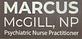 MARCUS
McGILL, NP
Psychiatric Nurse Practitioner